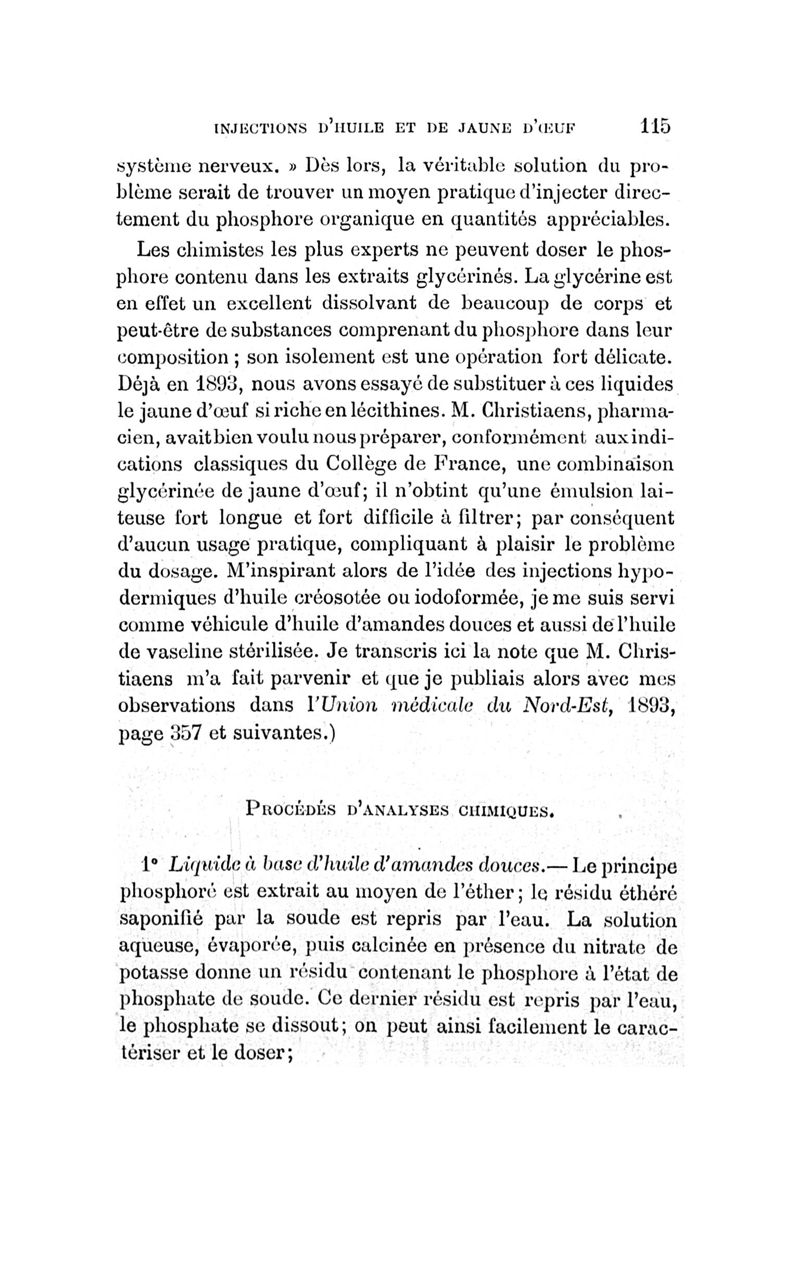 INJECTIONS D'HUILE ET DE JAUNE D'ŒUF 115

système nerveux. » Dès lors, la véritable solution du problème serait de trouver un moyen pratique d'injecter directement du phosphore organique en quantités appréciables.

Les chimistes les plus experts ne peuvent doser le phosphore contenu dans les extraits glycérinés. La glycérine est en effet un excellent dissolvant de beaucoup de corps et peut-être de substances comprenant du phosphore dans leur composition ; son isolement est une opération fort délicate. Déjà en 1893, nous avons essayé de substituer à ces liquides le jaune d'œuf si riche en lécithines. M. Christiaens, pharmacien, avait bien voulu nous préparer, conformément aux indications classiques du Collège de France, une combinaison glycérinée de jaune d'œuf; il n'obtint qu'une émulsion laiteuse fort longue et fort difficile à filtrer; par conséquent d'aucun usage pratique, compliquant à plaisir le problème du dosage. M'inspirant alors de l'idée des injections hypodermiques d'huile créosotée ou iodoformée, je me suis servi comme véhicule d'huile d'amandes douces et aussi de l'huile de vaseline stérilisée. Je transcris ici la note que M. Christiaens m'a fait parvenir et que je publiais alors avec mes observations dans l'Union médicale du Nord-Est, 1893, page 357 et suivantes.)

PROCÉDÉS D'ANALYSES CHIMIQUES.

1° Liquide à base d'huile d'amandes douces.— Le principe phosphoré est extrait au moyen de l'éther; le résidu éthéré saponifié par la soude est repris par l'eau. La solution aqueuse, évaporée, puis calcinée en présence du nitrate de potasse donne un résidu contenant le phosphore à l'état de phosphate de soude. Ce dernier résidu est repris par l'eau, le phosphate se dissout; on peut ainsi facilement le caractériser et le doser;